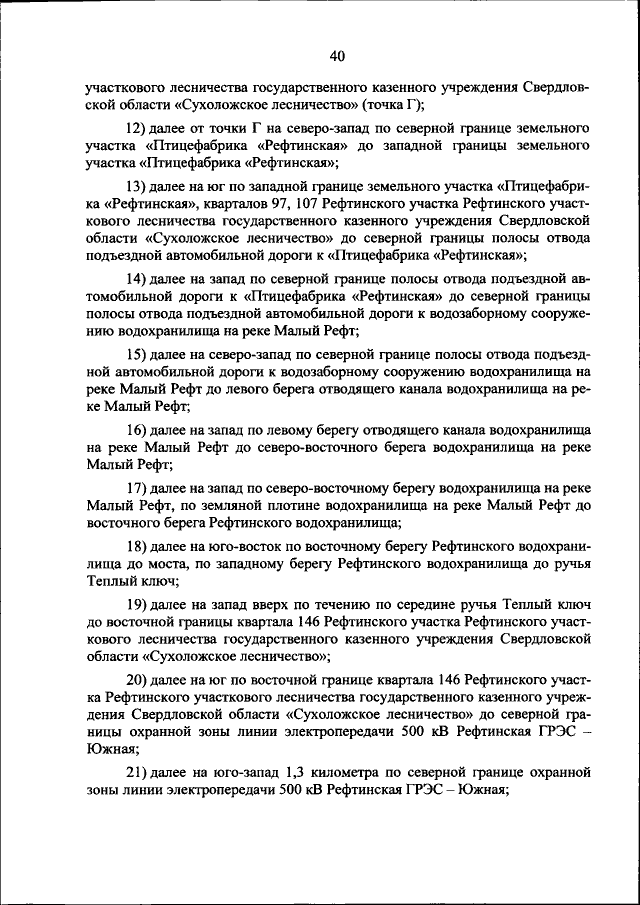 40

участкового лесничества государственного казенного учреждения Свердловской области «Сухоложское лесничество» (точка Г);

12) далее от точки Г на северо-запад по северной границе земельного участка «Птицефабрика «Рефтинская» до западной границы земельного участка «Птицефабрика «Рефтинская»;

13) далее на юг по западной границе земельного участка «Птицефабрика «Рефтинская», кварталов 97, 107 Рефтинского участка Рефтинского участкового лесничества государственного казенного учреждения Свердловской области «Сухоложское лесничество» до северной границы полосы отвода подъездной автомобильной дороги к «Птицефабрика «Рефтинская»;

14) далее на запад по северной границе полосы отвода подъездной автомобильной дороги к «Птицефабрика «Рефтинская» до северной границы полосы отвода подъездной автомобильной дороги к водозаборному сооружению водохранилища на реке Малый Рефт;

15) далее на северо-запад по северной границе полосы отвода подъездной автомобильной дороги к водозаборному сооружению водохранилища на реке Малый Рефт до левого берега отводящего канала водохранилища на реке Малый Рефт;

16) далее на запад по левому берегу отводящего канала водохранилища на реке Малый Рефт до северо-восточного берега водохранилища на реке Малый Рефт;

17) далее на запад по северо-восточному берегу водохранилища на реке Малый Рефт, по земляной плотине водохранилища на реке Малый Рефт до восточного берега Рефтинского водохранилища;

18) далее на юго-восток по восточному берегу Рефтинского водохранилища до моста, по западному берегу Рефтинского водохранилища до ручья Теплый ключ;

19) далее на запад вверх по течению по середине ручья Теплый ключ до восточной границы квартала 146 Рефтинского участка Рефтинского участкового лесничества государственного казенного учреждения Свердловской области «Сухоложское лесничество»;

20) далее на юг по восточной границе квартала 146 Рефтинского участка Рефтинского участкового лесничества государственного казенного учреждения Свердловской области «Сухоложское лесничество» до северной границы охранной зоны линии электропередачи 500 кВ Рефтинская ГРЭС – Южная;

21) далее на юго-запад 1,3 километра по северной границе охранной зоны линии электропередачи 500 кВ Рефтинская ГРЭС – Южная;